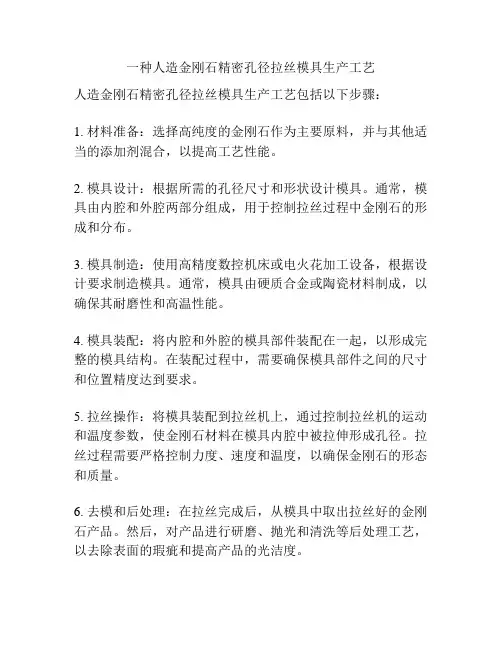 一种人造金刚石精密孔径拉丝模具生产工艺

人造金刚石精密孔径拉丝模具生产工艺包括以下步骤：

1. 材料准备：选择高纯度的金刚石作为主要原料，并与其他适当的添加剂混合，以提高工艺性能。

2. 模具设计：根据所需的孔径尺寸和形状设计模具。通常，模具由内腔和外腔两部分组成，用于控制拉丝过程中金刚石的形成和分布。

3. 模具制造：使用高精度数控机床或电火花加工设备，根据设计要求制造模具。通常，模具由硬质合金或陶瓷材料制成，以确保其耐磨性和高温性能。

4. 模具装配：将内腔和外腔的模具部件装配在一起，以形成完整的模具结构。在装配过程中，需要确保模具部件之间的尺寸和位置精度达到要求。

5. 拉丝操作：将模具装配到拉丝机上，通过控制拉丝机的运动和温度参数，使金刚石材料在模具内腔中被拉伸形成孔径。拉丝过程需要严格控制力度、速度和温度，以确保金刚石的形态和质量。

6. 去模和后处理：在拉丝完成后，从模具中取出拉丝好的金刚石产品。然后，对产品进行研磨、抛光和清洗等后处理工艺，以去除表面的瑕疵和提高产品的光洁度。